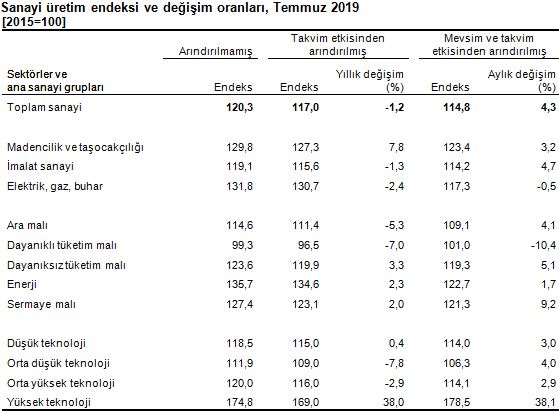 Sanayi üretim endeksi ve değişim oranları, Temmuz 2019
[2015=100]

|  | Arındırılmamış | Takvim etkisinden arındırılmış |  | Mevsim ve takvim etkisinden arındırılmış |  |
|---|---|---|---|---|---|
| Sektörler ve ana sanayi grupları | Endeks | Endeks | Yıllık değişim (%) | Endeks | Aylık değişim (%) |
| Toplam sanayi | 120,3 | 117,0 | -1,2 | 114,8 | 4,3 |
| Madencilik ve taşocakçılığı | 129,8 | 127,3 | 7,8 | 123,4 | 3,2 |
| İmalat sanayi | 119,1 | 115,6 | -1,3 | 114,2 | 4,7 |
| Elektrik, gaz, buhar | 131,8 | 130,7 | -2,4 | 117,3 | -0,5 |
| Ara malı | 114,6 | 111,4 | -5,3 | 109,1 | 4,1 |
| Dayanıklı tüketim malı | 99,3 | 96,5 | -7,0 | 101,0 | -10,4 |
| Dayanıksız tüketim malı | 123,6 | 119,9 | 3,3 | 119,3 | 5,1 |
| Enerji | 135,7 | 134,6 | 2,3 | 122,7 | 1,7 |
| Sermaye malı | 127,4 | 123,1 | 2,0 | 121,3 | 9,2 |
| Düşük teknoloji | 118,5 | 115,0 | 0,4 | 114,0 | 3,0 |
| Orta düşük teknoloji | 111,9 | 109,0 | -7,8 | 106,3 | 4,0 |
| Orta yüksek teknoloji | 120,0 | 116,0 | -2,9 | 114,1 | 2,9 |
| Yüksek teknoloji | 174,8 | 169,0 | 38,0 | 178,5 | 38,1 |